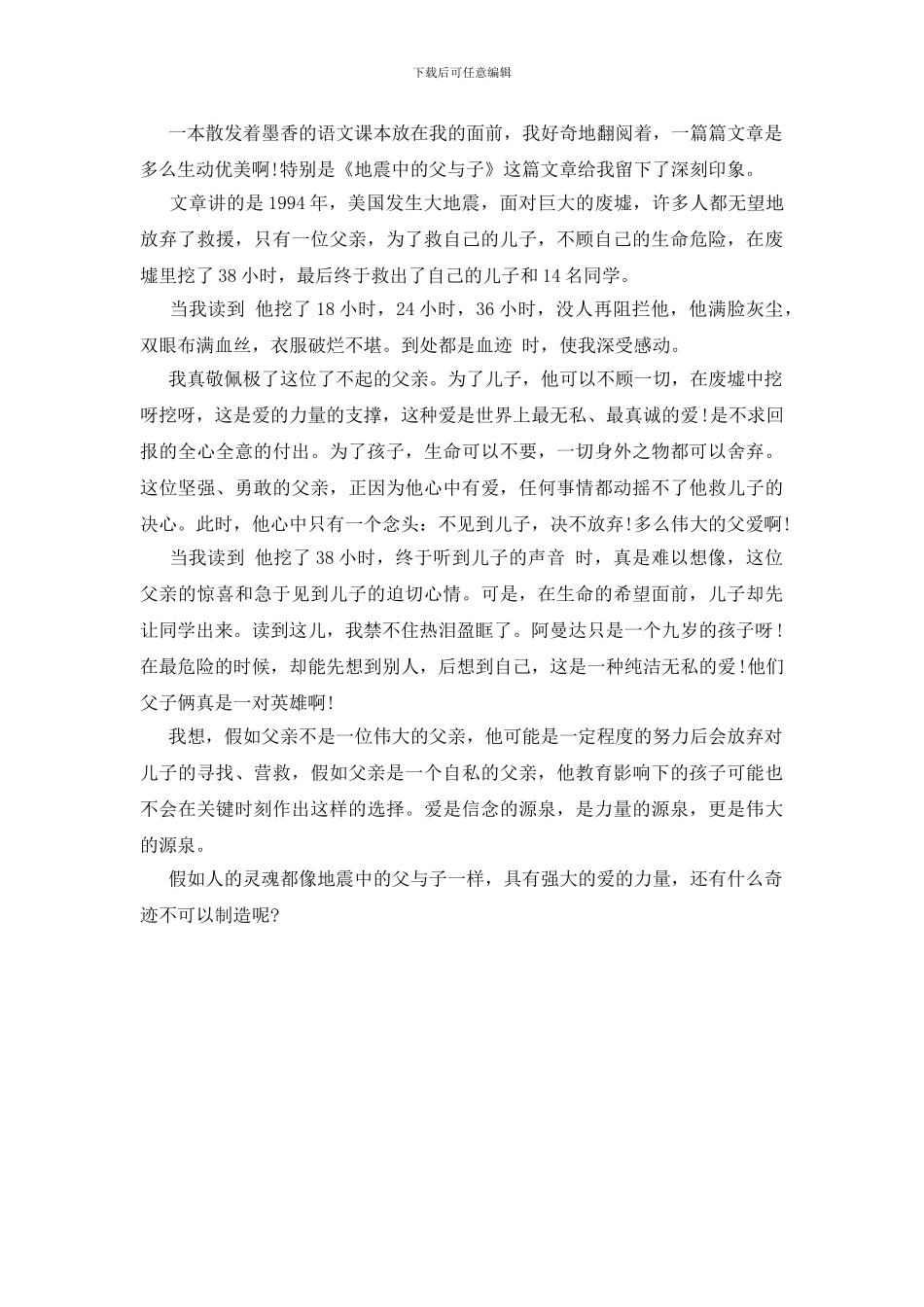 下载后可任意编辑

一本散发着墨香的语文课本放在我的面前，我好奇地翻阅着，一篇篇文章是多么生动优美啊!特别是《地震中的父与子》这篇文章给我留下了深刻印象。

文章讲的是1994年，美国发生大地震，面对巨大的废墟，许多人都无望地放弃了救援，只有一位父亲，为了救自己的儿子，不顾自己的生命危险，在废墟里挖了38小时，最后终于救出了自己的儿子和14名同学。

当我读到 他挖了18小时，24小时，36小时，没人再阻拦他，他满脸灰尘，双眼布满血丝，衣服破烂不堪。到处都是血迹 时，使我深受感动。

我真敬佩极了这位了不起的父亲。为了儿子，他可以不顾一切，在废墟中挖呀挖呀，这是爱的力量的支撑，这种爱是世界上最无私、最真诚的爱!是不求回报的全心全意的付出。为了孩子，生命可以不要，一切身外之物都可以舍弃。这位坚强、勇敢的父亲，正因为他心中有爱，任何事情都动摇不了他救儿子的决心。此时，他心中只有一个念头：不见到儿子，决不放弃!多么伟大的父爱啊!

当我读到 他挖了38小时，终于听到儿子的声音 时，真是难以想像，这位父亲的惊喜和急于见到儿子的迫切心情。可是，在生命的希望面前，儿子却先让同学出来。读到这儿，我禁不住热泪盈眶了。阿曼达只是一个九岁的孩子呀！在最危险的时候，却能先想到别人，后想到自己，这是一种纯洁无私的爱!他们父子俩真是一对英雄啊!

我想，假如父亲不是一位伟大的父亲，他可能是一定程度的努力后会放弃对儿子的寻找、营救，假如父亲是一个自私的父亲，他教育影响下的孩子可能也不会在关键时刻作出这样的选择。爱是信念的源泉，是力量的源泉，更是伟大的源泉。

假如人的灵魂都像地震中的父与子一样，具有强大的爱的力量，还有什么奇迹不可以制造呢?